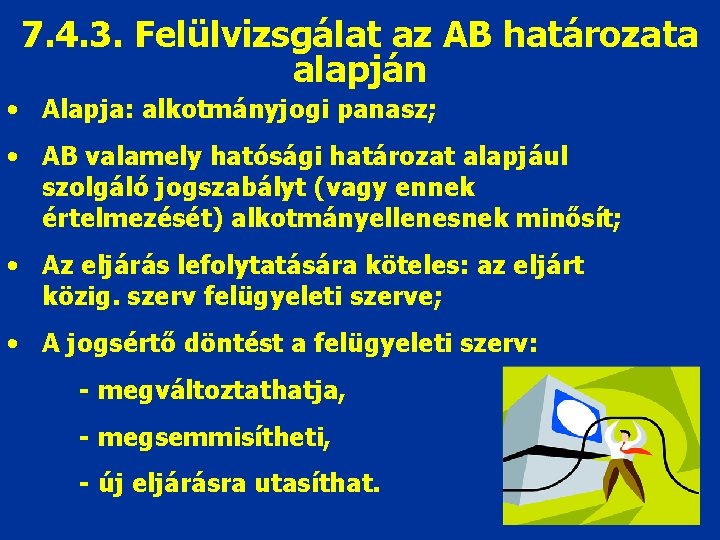 7.4.3. Felülvizsgálat az AB határozata alapján

• Alapja: alkotmányjogi panasz;

• AB valamely hatósági határozat alapjául szolgáló jogszabályt (vagy ennek értelmezését) alkotmányellenesnek minősít;

• Az eljárás lefolytatására köteles: az eljárt közig. szerv felügyeleti szerve;

• A jogsértő döntést a felügyeleti szerv:

- megváltoztathatja,

- megsemmisítheti,

- új eljárásra utasíthat.